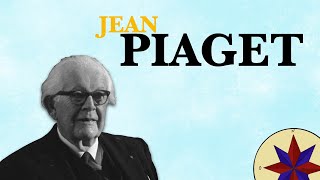 JEAN
PIAGET